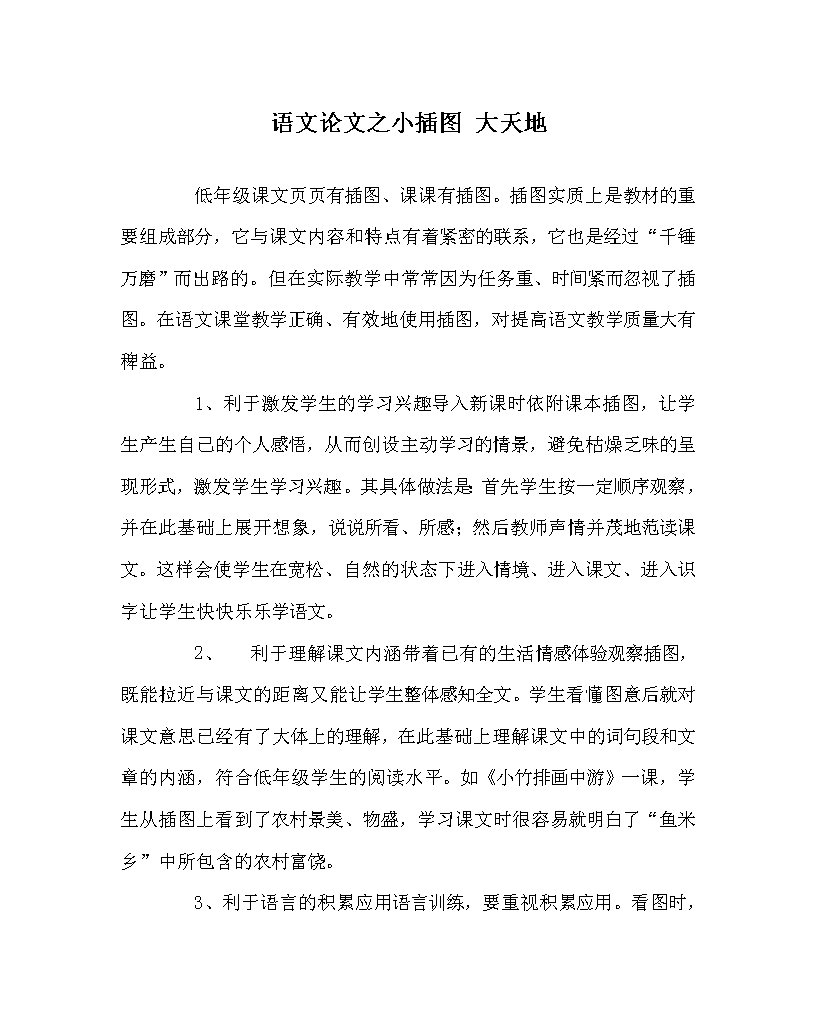 语文论文之小插图 大天地

低年级课文页页有插图、课课有插图。插图实质上是教材的重要组成部分，它与课文内容和特点有着紧密的联系，它也是经过“千锤万磨”而出路的。但在实际教学中常常因为任务重、时间紧而忽视了插图。在语文课堂教学正确、有效地使用插图，对提高语文教学质量大有稗益。

1、利于激发学生的学习兴趣导入新课时依附课本插图，让学生产生自己的个人感悟，从而创设主动学习的情景，避免枯燥乏味的呈现形式，激发学生学习兴趣。其具体做法是 首先学生按一定顺序观察，并在此基础上展开想象，说说所看、所感；然后教师声情并茂地范读课文。这样会使学生在宽松、自然的状态下进入情境、进入课文、进入识字让学生快快乐乐学语文。

2、　利于理解课文内涵带着已有的生活情感体验观察插图，既能拉近与课文的距离又能让学生整体感知全文。学生看懂图意后就对课文意思已经有了大体上的理解，在此基础上理解课文中的词句段和文章的内涵，符合低年级学生的阅读水平。如《小竹排画中游》一课，学生从插图上看到了农村景美、物盛，学习课文时很容易就明白了“鱼米乡”中所包含的农村富饶。

3、利于语言的积累应用语言训练，要重视积累应用。看图时，